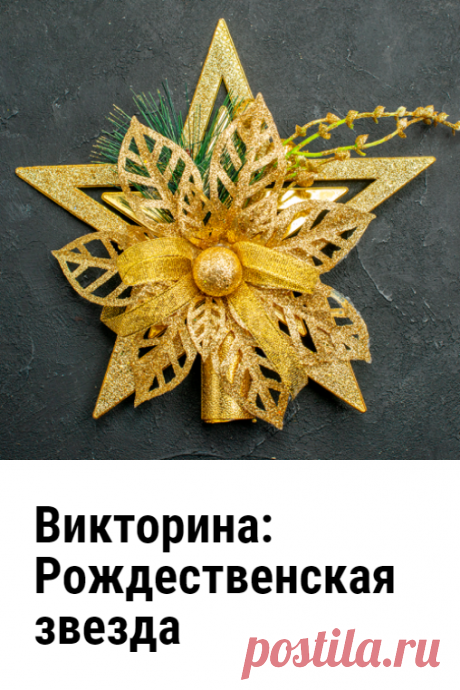 Викторина: Рождественская звезда

postila.ru